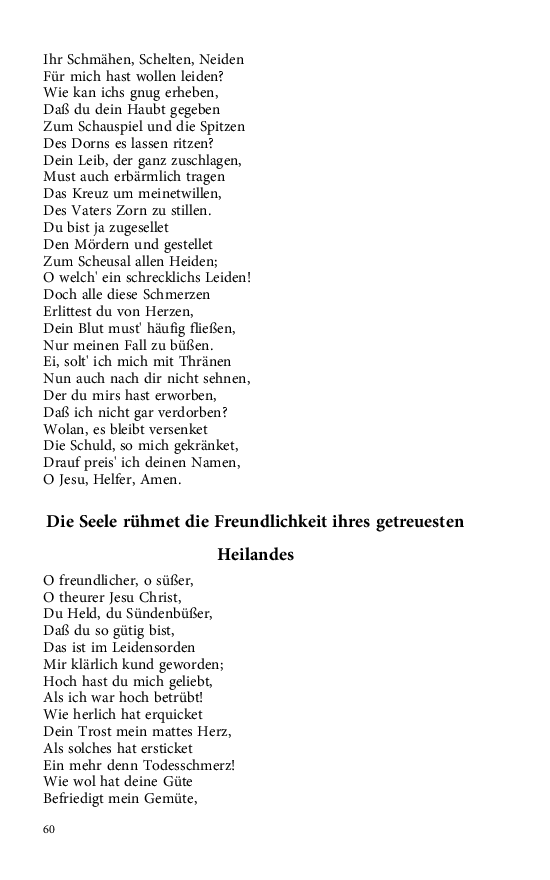 Ihr Schmähen, Schelten, Neiden
Für mich hast wollen leiden?
Wie kan ichs gnug erheben,
Daß du dein Haubt gegeben
Zum Schauspiel und die Spitzen
Des Dorns es lassen ritzen?
Dein Leib, der ganz zuschlagen,
Must auch erbärmlich tragen
Das Kreuz um meinetwillen,
Des Vaters Zorn zu stillen.
Du bist ja zugesellet
Den Mördern und gestellet
Zum Scheusal allen Heiden;
O welch' ein schrecklichs Leiden!
Doch alle diese Schmerzen
Erlittest du von Herzen,
Dein Blut must' häufig fließen,
Nur meinen Fall zu büßen.
Ei, solt' ich mich mit Thränen
Nun auch nach dir nicht sehnen,
Der du mirs hast erworben,
Daß ich nicht gar verdorben?
Wolan, es bleibt versenket
Die Schuld, so mich gekränket,
Drauf preis' ich deinen Namen,
O Jesu, Helfer, Amen.

Die Seele rühmet die Freundlichkeit ihres getreuesten Heilandes

O freundlicher, o süßer,
O theurer Jesu Christ,
Du Held, du Sündenbüßer,
Daß du so gütig bist,
Das ist im Leidensorden
Mir klärlich kund geworden;
Hoch hast du mich geliebt,
Als ich war hoch betrübt!
Wie herlich hat erquicket
Dein Trost mein mattes Herz,
Als solches hat ersticket
Ein mehr denn Todesschmerz!
Wie wol hat deine Güte
Befriedigt mein Gemüte,

60